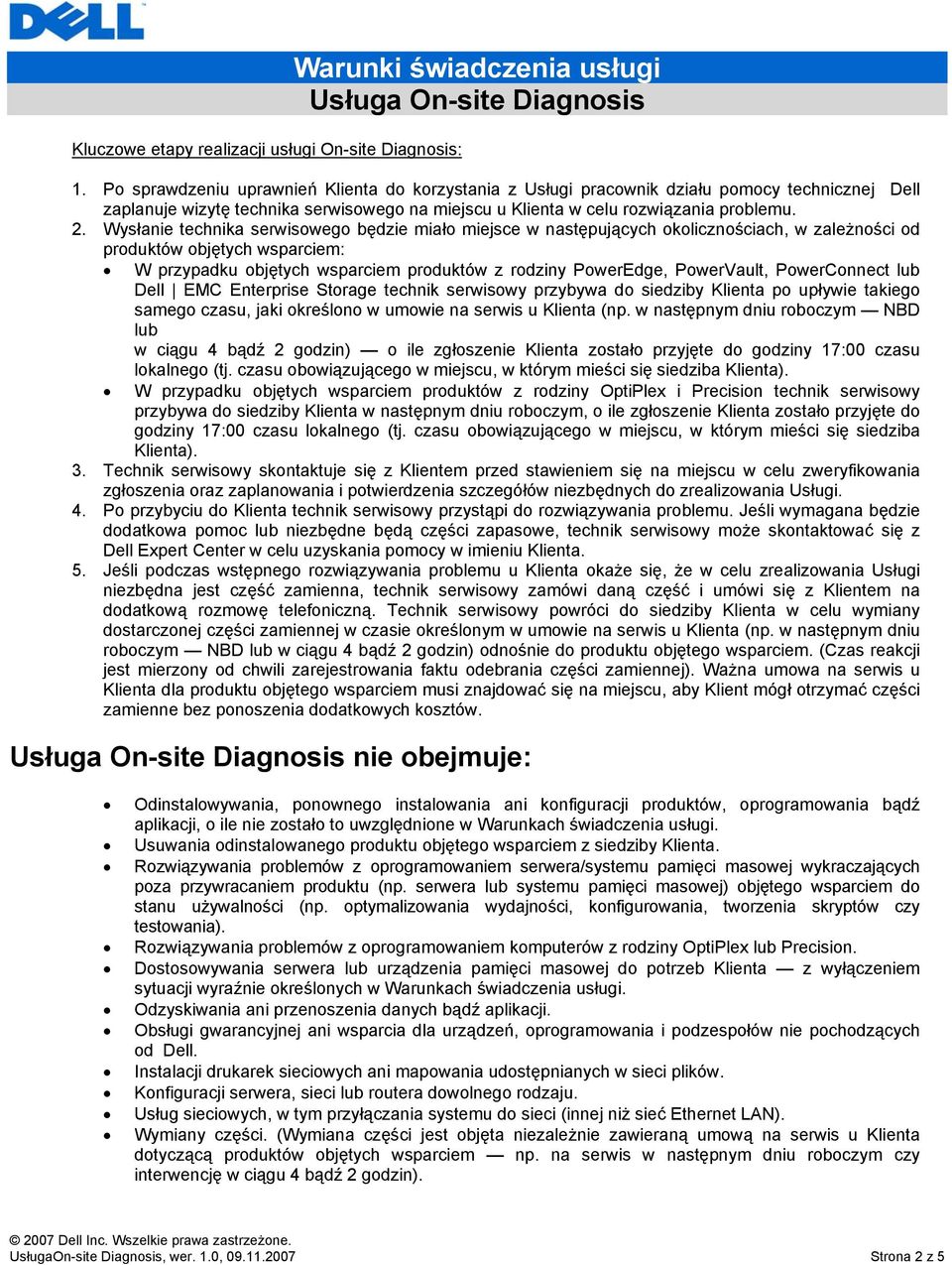 DELL

Warunki świadczenia usługi
Usługa On-site Diagnosis

Kluczowe etapy realizacji usługi On-site Diagnosis:

1. Po sprawdzeniu uprawnień Klienta do korzystania z Usługi pracownik działu pomocy technicznej Dell zaplanuje wizytę technika serwisowego na miejscu u Klienta w celu rozwiązania problemu.
2. Wysłanie technika serwisowego będzie miało miejsce w następujących okolicznościach, w zależności od produktów objętych wsparciem:
• W przypadku objętych wsparciem produktów z rodziny PowerEdge, PowerVault, PowerConnect lub Dell | EMC Enterprise Storage technik serwisowy przybywa do siedziby Klienta po upływie takiego samego czasu, jaki określono w umowie na serwis u Klienta (np. w następnym dniu roboczym — NBD lub w ciągu 4 bądź 2 godzin) — o ile zgłoszenie Klienta zostało przyjęte do godziny 17:00 czasu lokalnego (tj. czasu obowiązującego w miejscu, w którym mieści się siedziba Klienta).
• W przypadku objętych wsparciem produktów z rodziny OptiPlex i Precision technik serwisowy przybywa do siedziby Klienta w następnym dniu roboczym, o ile zgłoszenie Klienta zostało przyjęte do godziny 17:00 czasu lokalnego (tj. czasu obowiązującego w miejscu, w którym mieści się siedziba Klienta).
3. Technik serwisowy skontaktuje się z Klientem przed stawieniem się na miejscu w celu zweryfikowania zgłoszenia oraz zaplanowania i potwierdzenia szczegółów niezbędnych do zrealizowania Usługi.
4. Po przybyciu do Klienta technik serwisowy przystąpi do rozwiązywania problemu. Jeśli wymagana będzie dodatkowa pomoc lub niezbędne będą części zapasowe, technik serwisowy może skontaktować się z Dell Expert Center w celu uzyskania pomocy w imieniu Klienta.
5. Jeśli podczas wstępnego rozwiązywania problemu u Klienta okaże się, że w celu zrealizowania Usługi niezbędna jest część zamienna, technik serwisowy zamówi daną część i umówi się z Klientem na dodatkową rozmowę telefoniczną. Technik serwisowy powróci do siedziby Klienta w celu wymiany dostarczonej części zamiennej w czasie określonym w umowie na serwis u Klienta (np. w następnym dniu roboczym — NBD lub w ciągu 4 bądź 2 godzin) odnośnie do produktu objętego wsparciem. (Czas reakcji jest mierzony od chwili zarejestrowania faktu odebrania części zamiennej). Ważna umowa na serwis u Klienta dla produktu objętego wsparciem musi znajdować się na miejscu, aby Klient mógł otrzymać części zamienne bez ponoszenia dodatkowych kosztów.

Usługa On-site Diagnosis nie obejmuje:

• Odinstalowywania, ponownego instalowania ani konfiguracji produktów, oprogramowania bądź aplikacji, o ile nie zostało to uwzględnione w Warunkach świadczenia usługi.
• Usuwania odinstalowanego produktu objętego wsparciem z siedziby Klienta.
• Rozwiązywania problemów z oprogramowaniem serwera/systemu pamięci masowej wykraczających poza przywracaniem produktu (np. serwera lub systemu pamięci masowej) objętego wsparciem do stanu używalności (np. optymalizowania wydajności, konfigurowania, tworzenia skryptów czy testowania).
• Rozwiązywania problemów z oprogramowaniem komputerów z rodziny OptiPlex lub Precision.
• Dostosowywania serwera lub urządzenia pamięci masowej do potrzeb Klienta — z wyłączeniem sytuacji wyraźnie określonych w Warunkach świadczenia usługi.
• Odzyskiwania ani przenoszenia danych bądź aplikacji.
• Obsługi gwarancyjnej ani wsparcia dla urządzeń, oprogramowania i podzespołów nie pochodzących od Dell.
• Instalacji drukarek sieciowych ani mapowania udostępnianych w sieci plików.
• Konfiguracji serwera, sieci lub routera dowolnego rodzaju.
• Usług sieciowych, w tym przyłączania systemu do sieci (innej niż sieć Ethernet LAN).
• Wymiany części. (Wymiana części jest objęta niezależnie zawieraną umową na serwis u Klienta dotyczącą produktów objętych wsparciem — np. na serwis w następnym dniu roboczym czy interwencję w ciągu 4 bądź 2 godzin).

© 2007 Dell Inc. Wszelkie prawa zastrzeżone.
UsługaOn-site Diagnosis, wer. 1.0, 09.11.2007 Strona 2 z 5